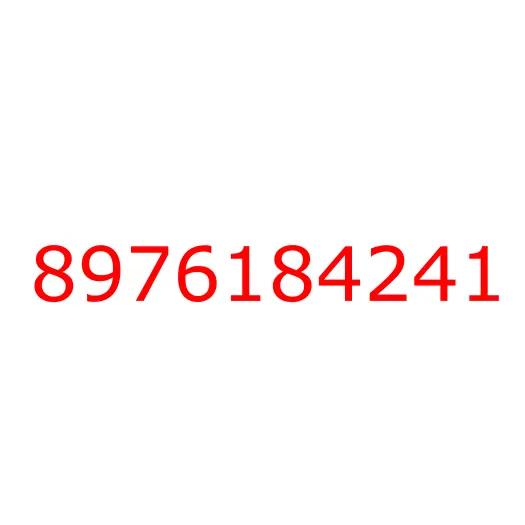 8976184241